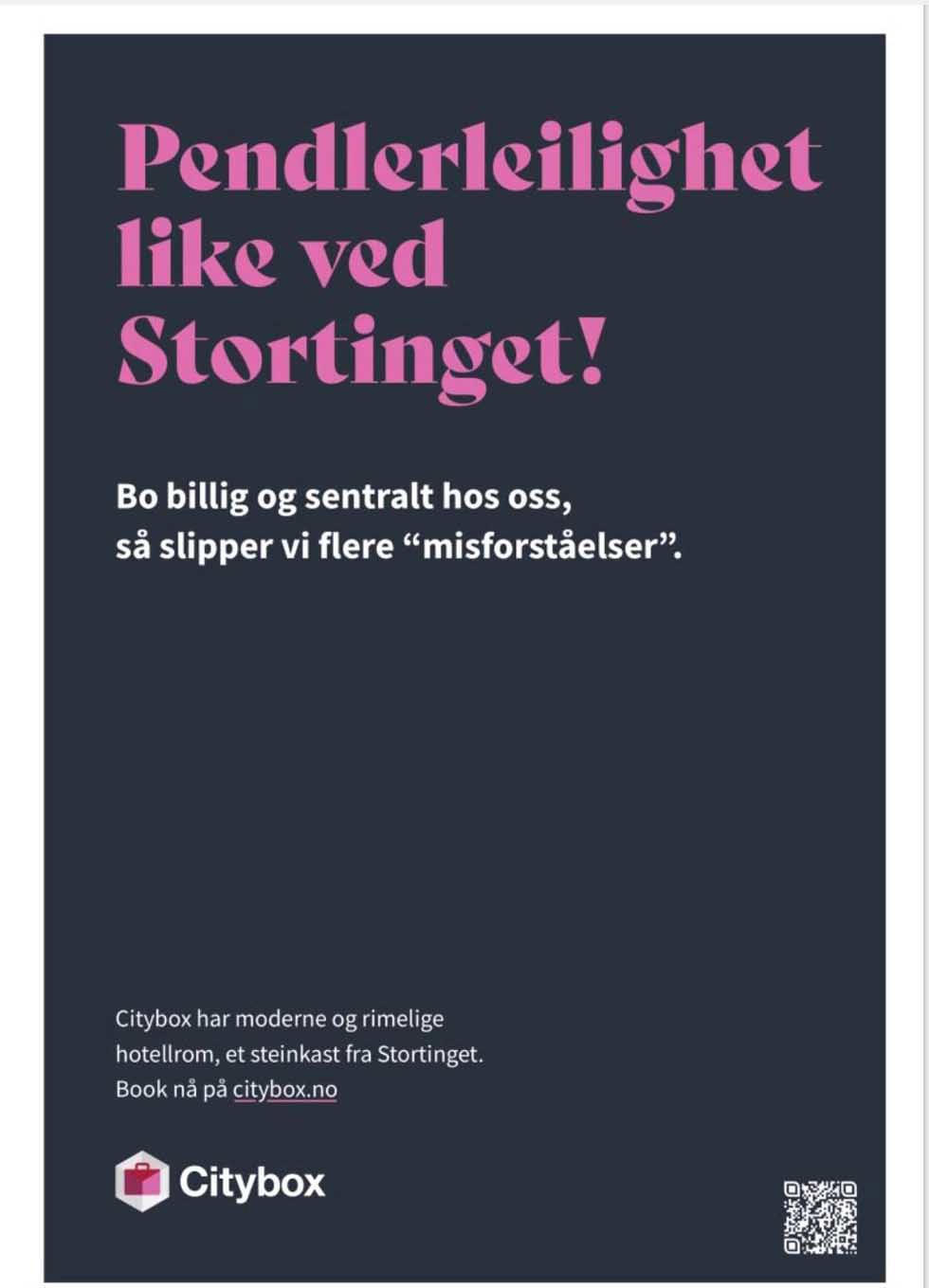 Pendlerleilighet like ved Stortinget!

Bo billig og sentralt hos oss, så slipper vi flere “misforståelser”.

Citybox har moderne og rimelige hotellrom, et steinkast fra Stortinget. Book nå på citybox.no

Citybox